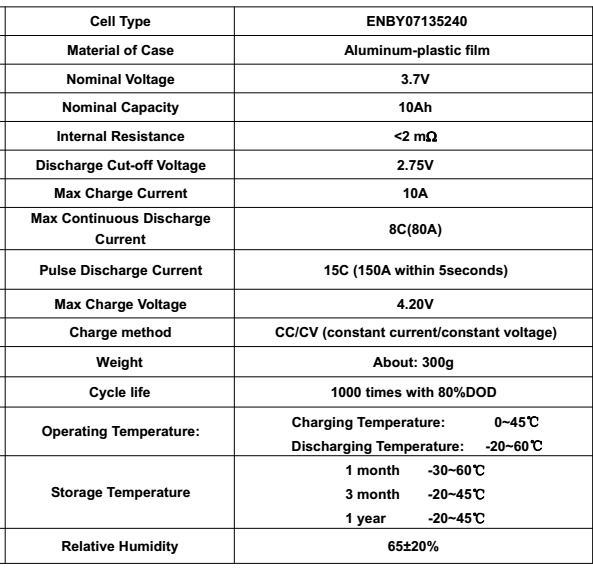 | Cell Type | ENBY07135240 |
|---|---|
| Material of Case | Aluminum-plastic film |
| Nominal Voltage | 3.7V |
| Nominal Capacity | 10Ah |
| Internal Resistance | <2 mΩ |
| Discharge Cut-off Voltage | 2.75V |
| Max Charge Current | 10A |
| Max Continuous Discharge Current | 8C(80A) |
| Pulse Discharge Current | 15C (150A within 5seconds) |
| Max Charge Voltage | 4.20V |
| Charge method | CC/CV (constant current/constant voltage) |
| Weight | About: 300g |
| Cycle life | 1000 times with 80%DOD |
| Operating Temperature: | Charging Temperature: 0~45℃ Discharging Temperature: -20~60℃ |
| Storage Temperature | 1 month -30~60℃ 3 month -20~45℃ 1 year -20~45℃ |
| Relative Humidity | 65±20% |